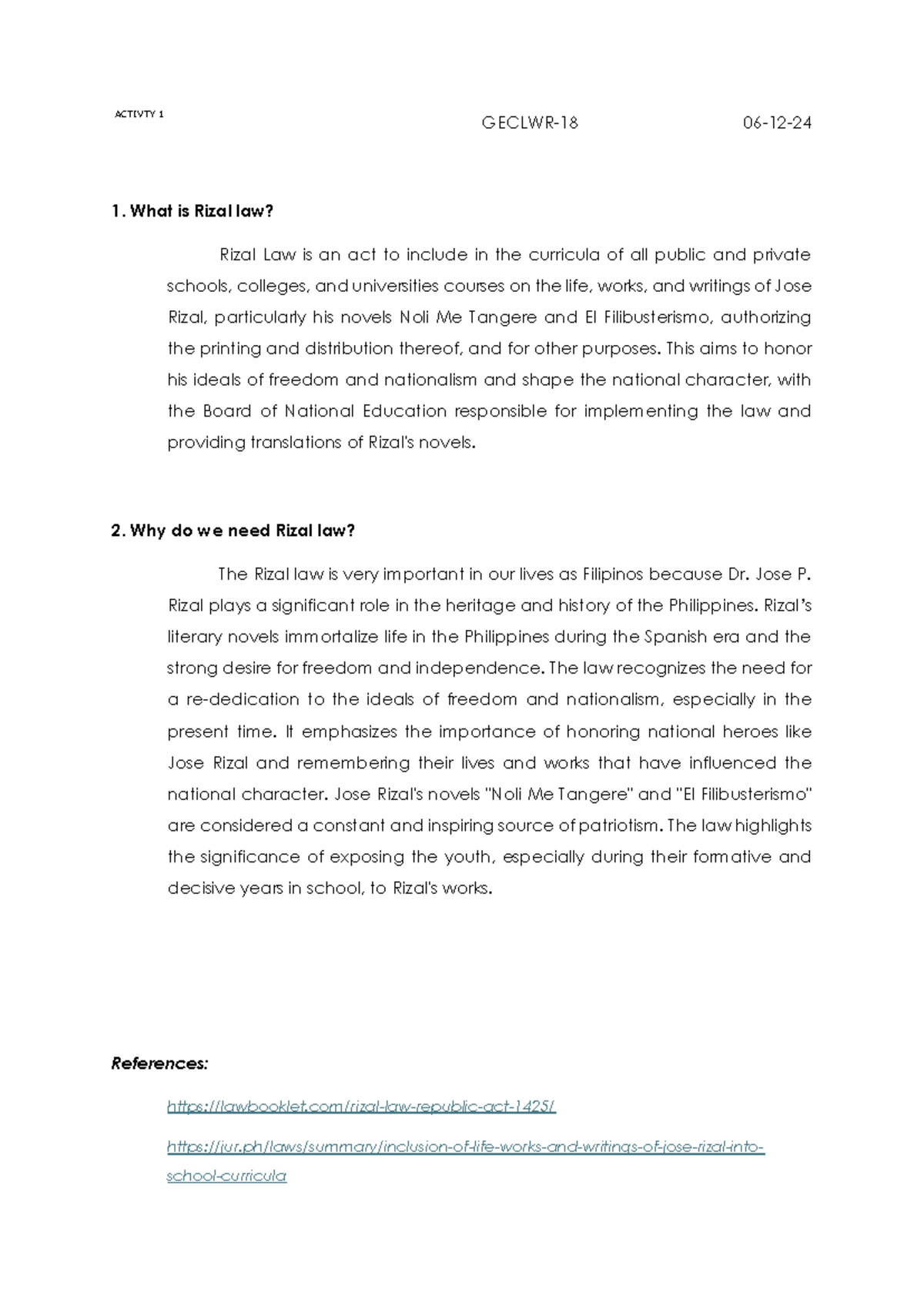 ACTIVTY 1 GECLWR-18 06-12-24

1. What is Rizal law?

Rizal Law is an act to include in the curricula of all public and private schools, colleges, and universities courses on the life, works, and writings of Jose Rizal, particularly his novels Noli Me Tangere and El Filibusterismo, authorizing the printing and distribution thereof, and for other purposes. This aims to honor his ideals of freedom and nationalism and shape the national character, with the Board of National Education responsible for implementing the law and providing translations of Rizal's novels.

2. Why do we need Rizal law?

The Rizal law is very important in our lives as Filipinos because Dr. Jose P. Rizal plays a significant role in the heritage and history of the Philippines. Rizal's literary novels immortalize life in the Philippines during the Spanish era and the strong desire for freedom and independence. The law recognizes the need for a re-dedication to the ideals of freedom and nationalism, especially in the present time. It emphasizes the importance of honoring national heroes like Jose Rizal and remembering their lives and works that have influenced the national character. Jose Rizal's novels "Noli Me Tangere" and "El Filibusterismo" are considered a constant and inspiring source of patriotism. The law highlights the significance of exposing the youth, especially during their formative and decisive years in school, to Rizal's works.

References:

https://lawbooklet.com/rizal-law-republic-act-1425/

https://jur.ph/laws/summary/inclusion-of-life-works-and-writings-of-jose-rizal-into-school-curricula